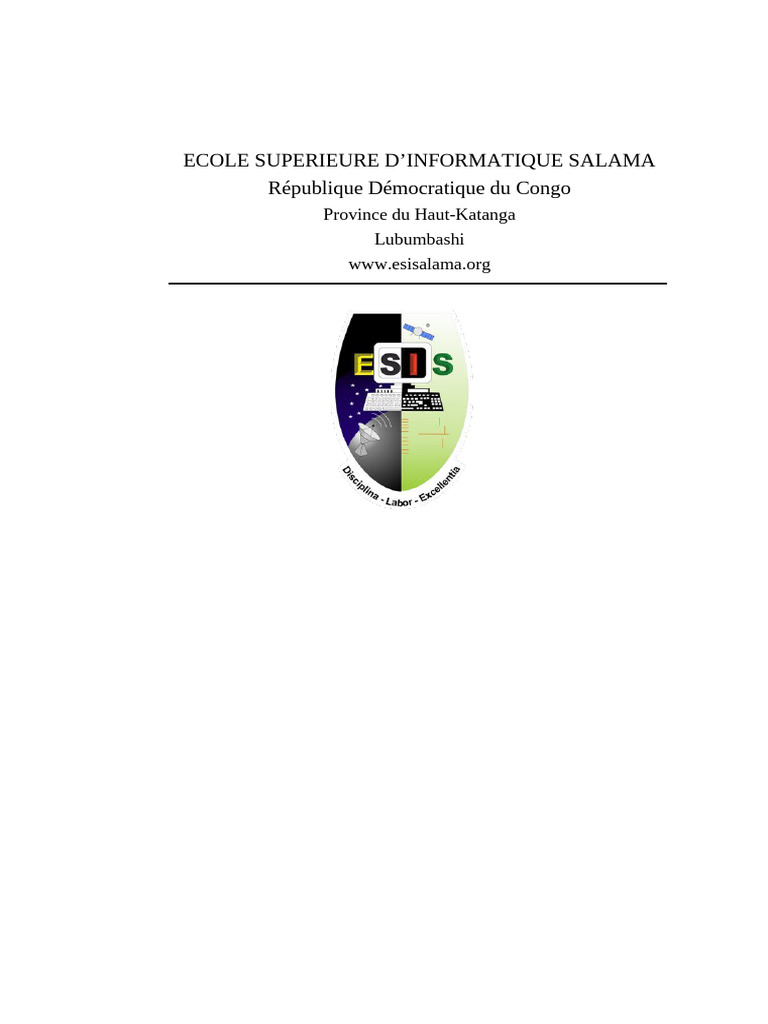 ECOLE SUPERIEURE D'INFORMATIQUE SALAMA
République Démocratique du Congo
Province du Haut-Katanga
Lubumbashi
www.esisalama.org

ESIS

Disciplina - Labor - Excellentia